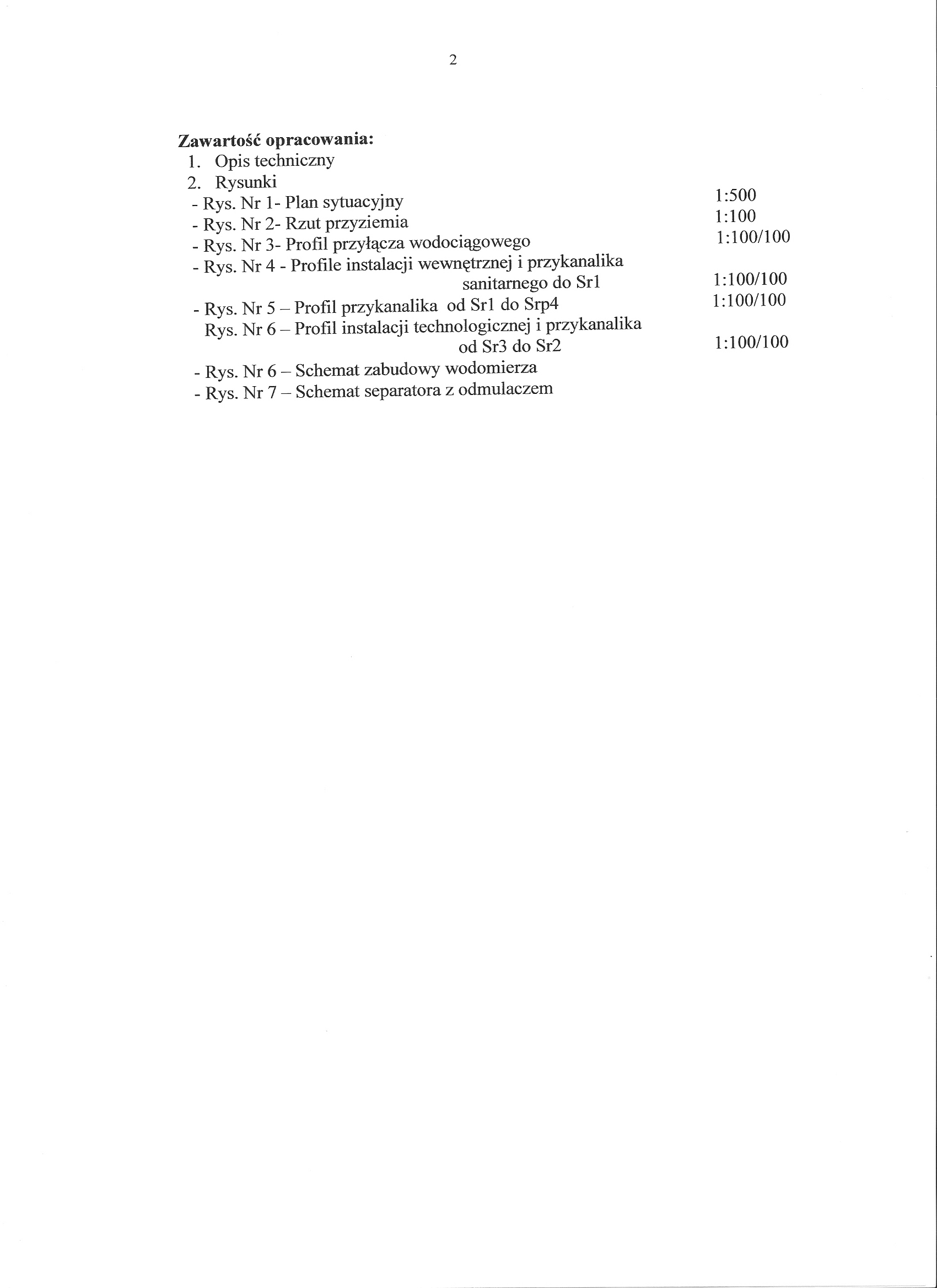 2

**Zawartość opracowania:**
1. Opis techniczny
2. Rysunki
- Rys. Nr 1- Plan sytuacyjny 1:500
- Rys. Nr 2- Rzut przyziemia 1:100
- Rys. Nr 3- Profil przyłącza wodociągowego 1:100/100
- Rys. Nr 4 - Profile instalacji wewnętrznej i przykanalika sanitarnego do Sr1 1:100/100
- Rys. Nr 5 – Profil przykanalika od Sr1 do Srp4 1:100/100
Rys. Nr 6 – Profil instalacji technologicznej i przykanalika od Sr3 do Sr2 1:100/100
- Rys. Nr 6 – Schemat zabudowy wodomierza
- Rys. Nr 7 – Schemat separatora z odmulaczem